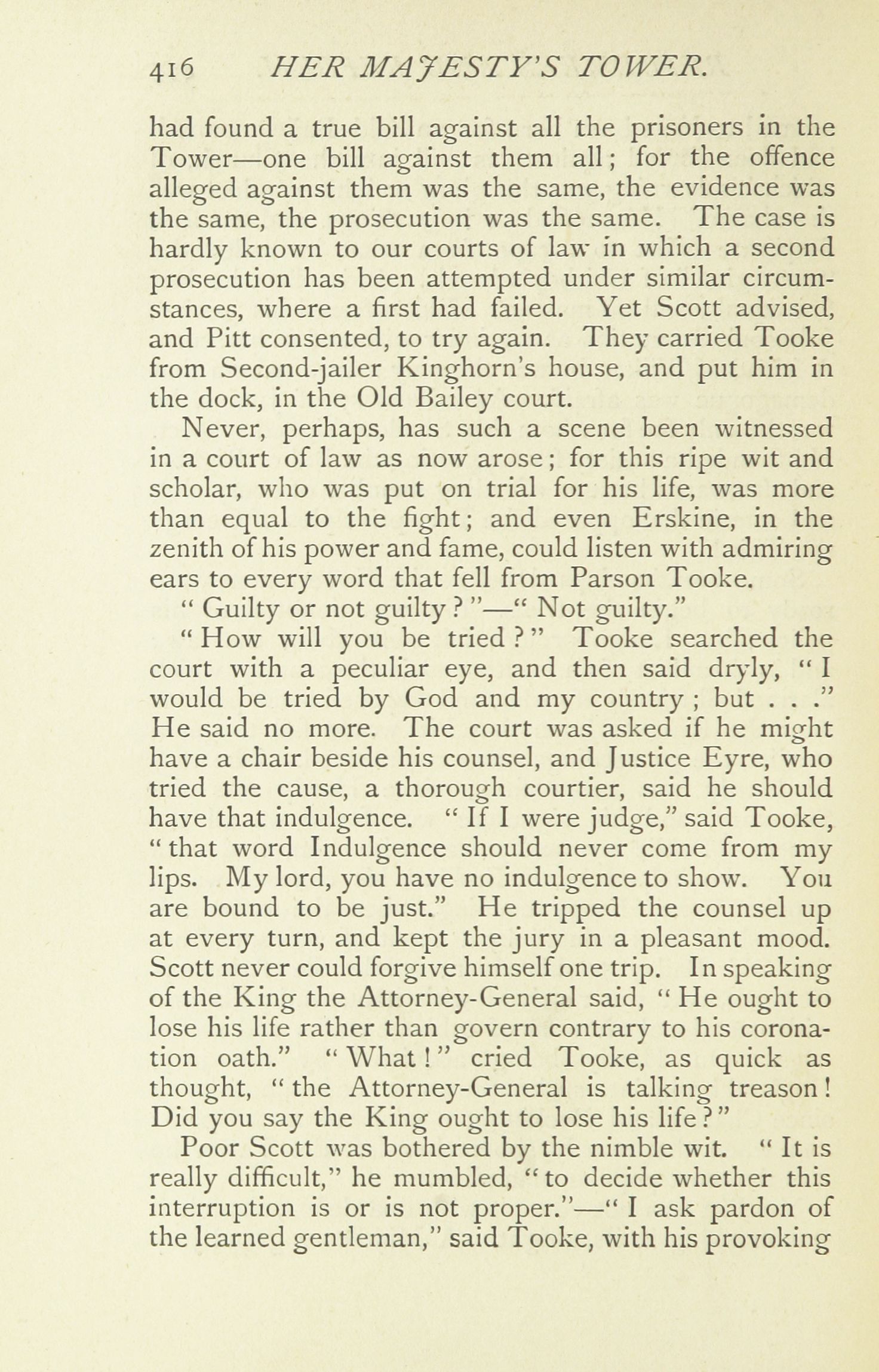 416 HER MAJESTY'S TOWER.

had found a true bill against all the prisoners in the Tower—one bill against them all; for the offence alleged against them was the same, the evidence was the same, the prosecution was the same. The case is hardly known to our courts of law in which a second prosecution has been attempted under similar circumstances, where a first had failed. Yet Scott advised, and Pitt consented, to try again. They carried Tooke from Second-jailer Kinghorn's house, and put him in the dock, in the Old Bailey court.

Never, perhaps, has such a scene been witnessed in a court of law as now arose; for this ripe wit and scholar, who was put on trial for his life, was more than equal to the fight; and even Erskine, in the zenith of his power and fame, could listen with admiring ears to every word that fell from Parson Tooke.

"Guilty or not guilty?"—"Not guilty."

"How will you be tried?" Tooke searched the court with a peculiar eye, and then said dryly, "I would be tried by God and my country; but . . ." He said no more. The court was asked if he might have a chair beside his counsel, and Justice Eyre, who tried the cause, a thorough courtier, said he should have that indulgence. "If I were judge," said Tooke, "that word Indulgence should never come from my lips. My lord, you have no indulgence to show. You are bound to be just." He tripped the counsel up at every turn, and kept the jury in a pleasant mood. Scott never could forgive himself one trip. In speaking of the King the Attorney-General said, "He ought to lose his life rather than govern contrary to his coronation oath." "What!" cried Tooke, as quick as thought, "the Attorney-General is talking treason! Did you say the King ought to lose his life?"

Poor Scott was bothered by the nimble wit. "It is really difficult," he mumbled, "to decide whether this interruption is or is not proper."—"I ask pardon of the learned gentleman," said Tooke, with his provoking